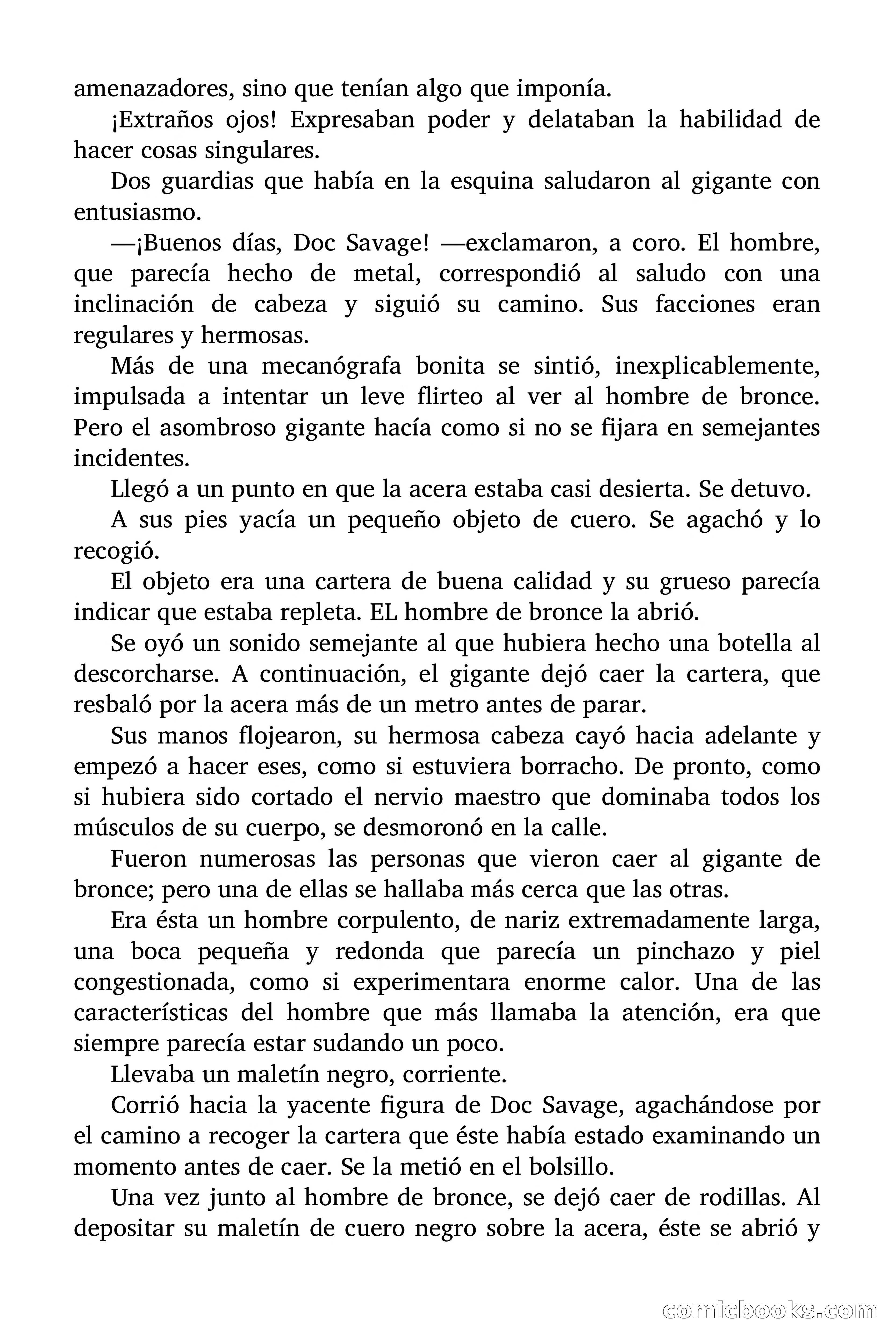 amenazadores, sino que tenían algo que imponía.

¡Extraños ojos! Expresaban poder y delataban la habilidad de hacer cosas singulares.

Dos guardias que había en la esquina saludaron al gigante con entusiasmo.

—¡Buenos días, Doc Savage! —exclamaron, a coro. El hombre, que parecía hecho de metal, correspondió al saludo con una inclinación de cabeza y siguió su camino. Sus facciones eran regulares y hermosas.

Más de una mecanógrafa bonita se sintió, inexplicablemente, impulsada a intentar un leve flirteo al ver al hombre de bronce. Pero el asombroso gigante hacía como si no se fijara en semejantes incidentes.

Llegó a un punto en que la acera estaba casi desierta. Se detuvo.

A sus pies yacía un pequeño objeto de cuero. Se agachó y lo recogió.

El objeto era una cartera de buena calidad y su grueso parecía indicar que estaba repleta. EL hombre de bronce la abrió.

Se oyó un sonido semejante al que hubiera hecho una botella al descorcharse. A continuación, el gigante dejó caer la cartera, que resbaló por la acera más de un metro antes de parar.

Sus manos flojearon, su hermosa cabeza cayó hacia adelante y empezó a hacer eses, como si estuviera borracho. De pronto, como si hubiera sido cortado el nervio maestro que dominaba todos los músculos de su cuerpo, se desmoronó en la calle.

Fueron numerosas las personas que vieron caer al gigante de bronce; pero una de ellas se hallaba más cerca que las otras.

Era ésta un hombre corpulento, de nariz extremadamente larga, una boca pequeña y redonda que parecía un pinchazo y piel congestionada, como si experimentara enorme calor. Una de las características del hombre que más llamaba la atención, era que siempre parecía estar sudando un poco.

Llevaba un maletín negro, corriente.

Corrió hacia la yacente figura de Doc Savage, agachándose por el camino a recoger la cartera que éste había estado examinando un momento antes de caer. Se la metió en el bolsillo.

Una vez junto al hombre de bronce, se dejó caer de rodillas. Al depositar su maletín de cuero negro sobre la acera, éste se abrió y

comicbooks.com